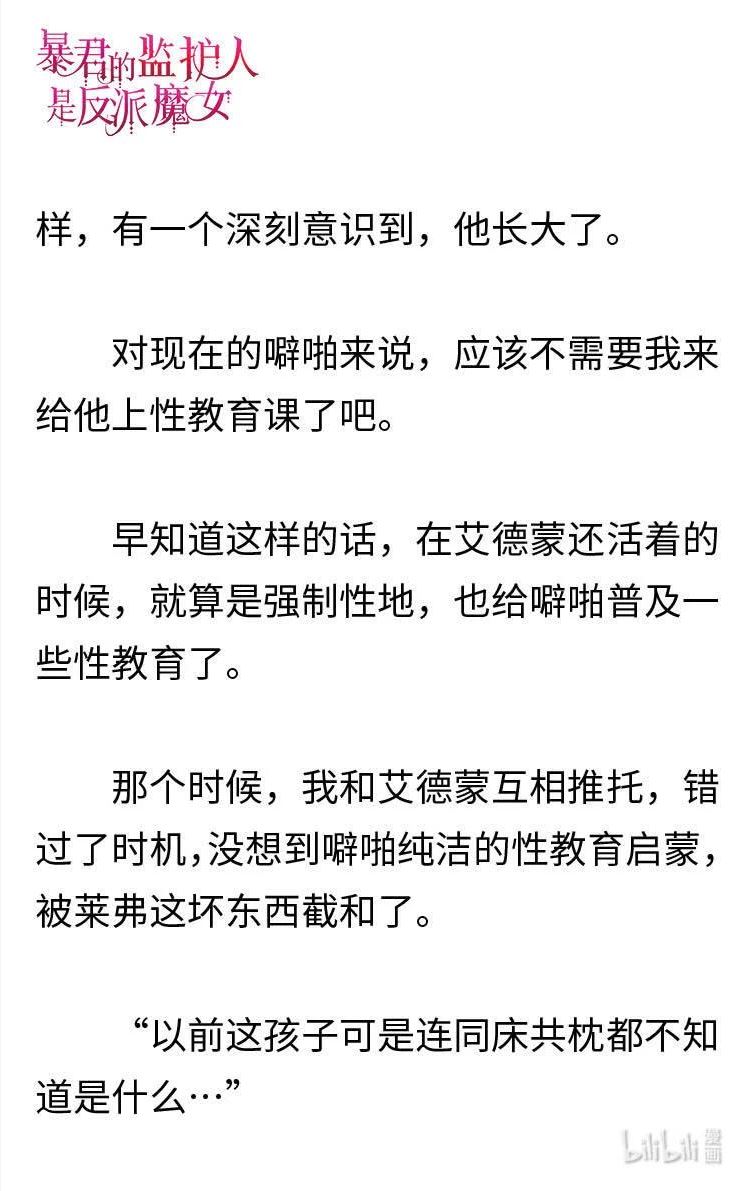 暴君的监护人是反派魔女

样，有一个深刻意识到，他长大了。

对现在的噼啪来说，应该不需要我来给他上性教育课了吧。

早知道这样的话，在艾德蒙还活着的时候，就算是强制性地，也给噼啪普及一些性教育了。

那个时候，我和艾德蒙互相推托，错过了时机,没想到噼啪纯洁的性教育启蒙，被莱弗这坏东西截和了。

“以前这孩子可是连同床共枕都不知道是什么…”

bilibili 漫画